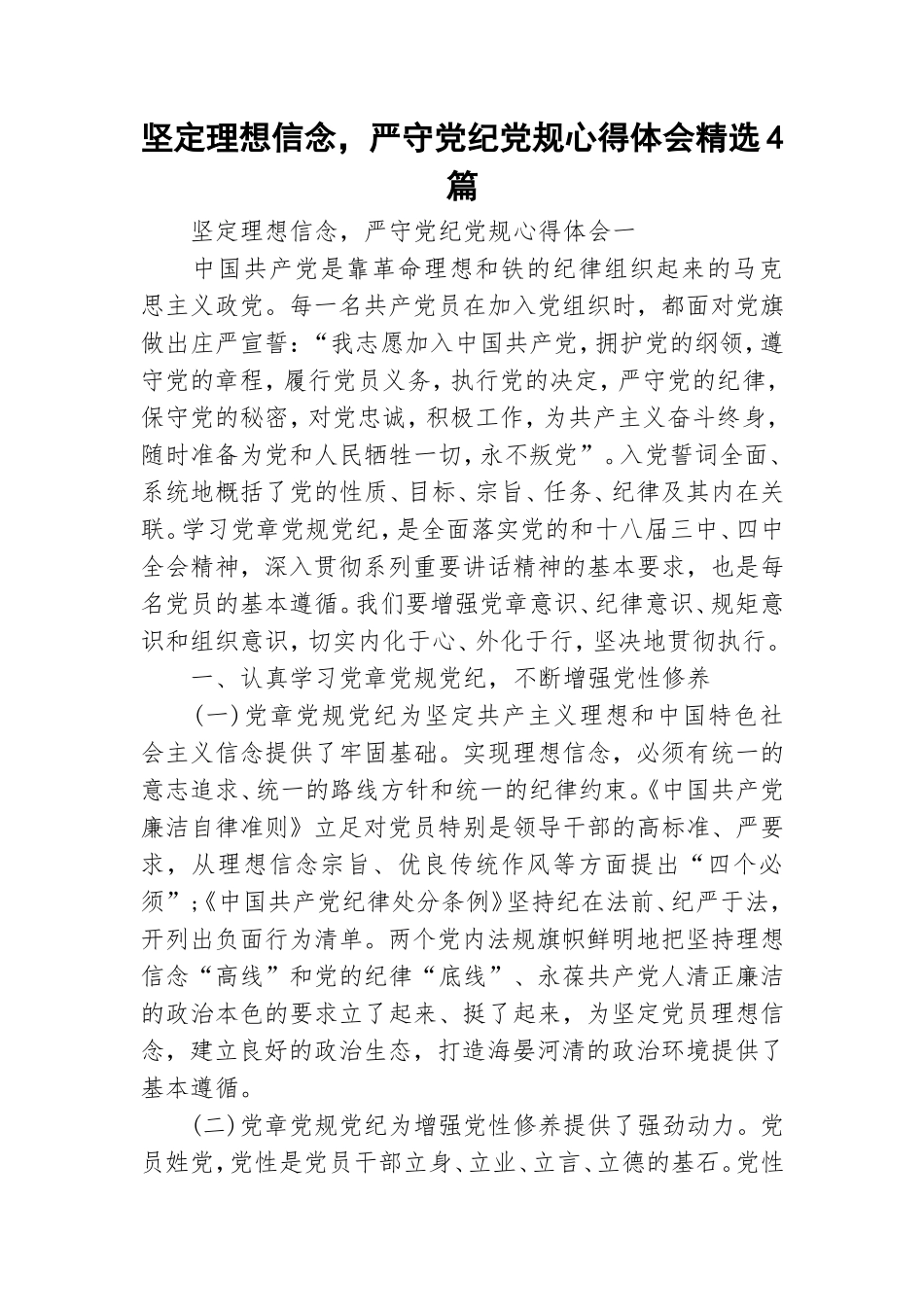 坚定理想信念，严守党纪党规心得体会精选4篇

坚定理想信念，严守党纪党规心得体会一

中国共产党是靠革命理想和铁的纪律组织起来的马克思主义政党。每一名共产党员在加入党组织时，都面对党旗做出庄严宣誓：“我志愿加入中国共产党，拥护党的纲领，遵守党的章程，履行党员义务，执行党的决定，严守党的纪律，保守党的秘密，对党忠诚，积极工作，为共产主义奋斗终身，随时准备为党和人民牺牲一切，永不叛党”。入党誓词全面、系统地概括了党的性质、目标、宗旨、任务、纪律及其内在关联。学习党章党规党纪，是全面落实党的和十八届三中、四中全会精神，深入贯彻系列重要讲话精神的基本要求，也是每名党员的基本遵循。我们要增强党章意识、纪律意识、规矩意识和组织意识，切实内化于心、外化于行，坚决地贯彻执行。

一、认真学习党章党规党纪，不断增强党性修养

(一)党章党规党纪为坚定共产主义理想和中国特色社会主义信念提供了牢固基础。实现理想信念，必须有统一的意志追求、统一的路线方针和统一的纪律约束。《中国共产党廉洁自律准则》立足对党员特别是领导干部的高标准、严要求，从理想信念宗旨、优良传统作风等方面提出“四个必须”;《中国共产党纪律处分条例》坚持纪在法前、纪严于法，开列出负面行为清单。两个党内法规旗帜鲜明地把坚持理想信念“高线”和党的纪律“底线”、永葆共产党人清正廉洁的政治本色的要求立了起来、挺了起来，为坚定党员理想信念，建立良好的政治生态，打造海晏河清的政治环境提供了基本遵循。

(二)党章党规党纪为增强党性修养提供了强劲动力。党员姓党，党性是党员干部立身、立业、立言、立德的基石。党性